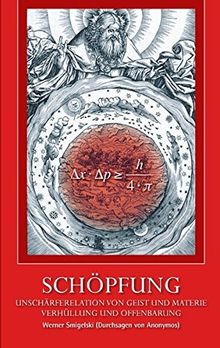 $\Delta x \cdot \Delta p \geq \frac{h}{4 \cdot \pi}$

SCHÖPFUNG

UNSCHÄRFERELATION VON GEIST UND MATERIE
VERHÜLLUNG UND OFFENBARUNG

Werner Smigelski (Durchsagen von Anonymos)